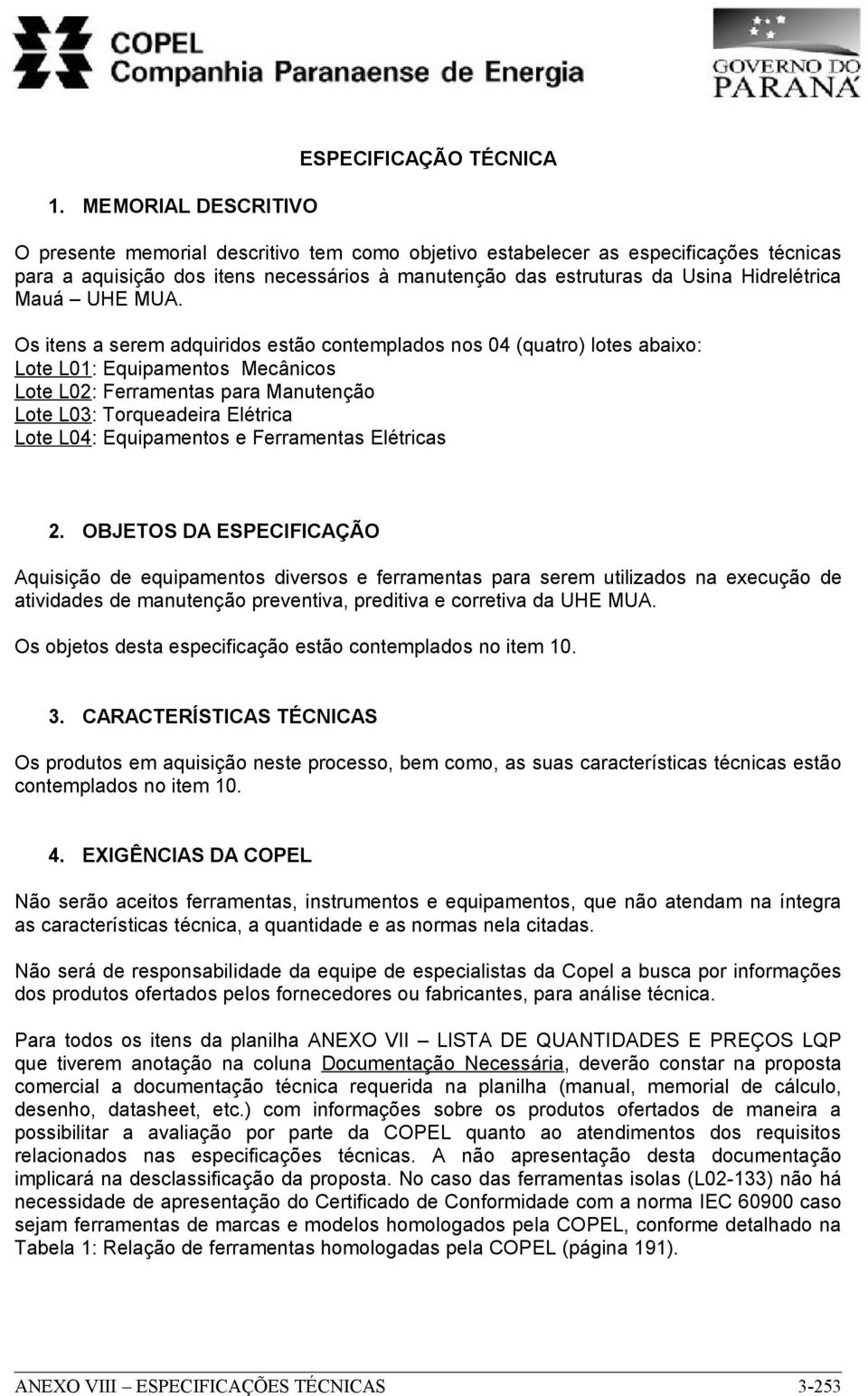 COPEL
Companhia Paranaense de Energia

GOVERNO DO PARANÁ

ESPECIFICAÇÃO TÉCNICA

1. MEMORIAL DESCRITIVO

O presente memorial descritivo tem como objetivo estabelecer as especificações técnicas para a aquisição dos itens necessários à manutenção das estruturas da Usina Hidrelétrica Mauá – UHE MUA.

Os itens a serem adquiridos estão contemplados nos 04 (quatro) lotes abaixo:
Lote L01: Equipamentos Mecânicos
Lote L02: Ferramentas para Manutenção
Lote L03: Torqueadeira Elétrica
Lote L04: Equipamentos e Ferramentas Elétricas

2. OBJETOS DA ESPECIFICAÇÃO

Aquisição de equipamentos diversos e ferramentas para serem utilizados na execução de atividades de manutenção preventiva, preditiva e corretiva da UHE MUA.

Os objetos desta especificação estão contemplados no item 10.

3. CARACTERÍSTICAS TÉCNICAS

Os produtos em aquisição neste processo, bem como, as suas características técnicas estão contemplados no item 10.

4. EXIGÊNCIAS DA COPEL

Não serão aceitos ferramentas, instrumentos e equipamentos, que não atendam na íntegra as características técnica, a quantidade e as normas nela citadas.

Não será de responsabilidade da equipe de especialistas da Copel a busca por informações dos produtos ofertados pelos fornecedores ou fabricantes, para análise técnica.

Para todos os itens da planilha ANEXO VII – LISTA DE QUANTIDADES E PREÇOS LQP que tiverem anotação na coluna Documentação Necessária, deverão constar na proposta comercial a documentação técnica requerida na planilha (manual, memorial de cálculo, desenho, datasheet, etc.) com informações sobre os produtos ofertados de maneira a possibilitar a avaliação por parte da COPEL quanto ao atendimentos dos requisitos relacionados nas especificações técnicas. A não apresentação desta documentação implicará na desclassificação da proposta. No caso das ferramentas isolas (L02-133) não há necessidade de apresentação do Certificado de Conformidade com a norma IEC 60900 caso sejam ferramentas de marcas e modelos homologados pela COPEL, conforme detalhado na Tabela 1: Relação de ferramentas homologadas pela COPEL (página 191).

ANEXO VIII – ESPECIFICAÇÕES TÉCNICAS 3-253